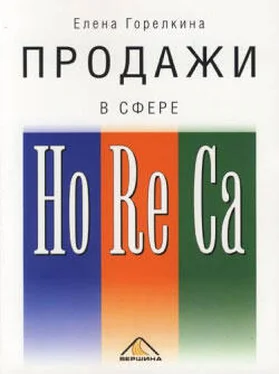 Елена Горелкина

ПРОДАЖИ

В СФЕРЕ

Ho Re Ca

ВЕРШИНА